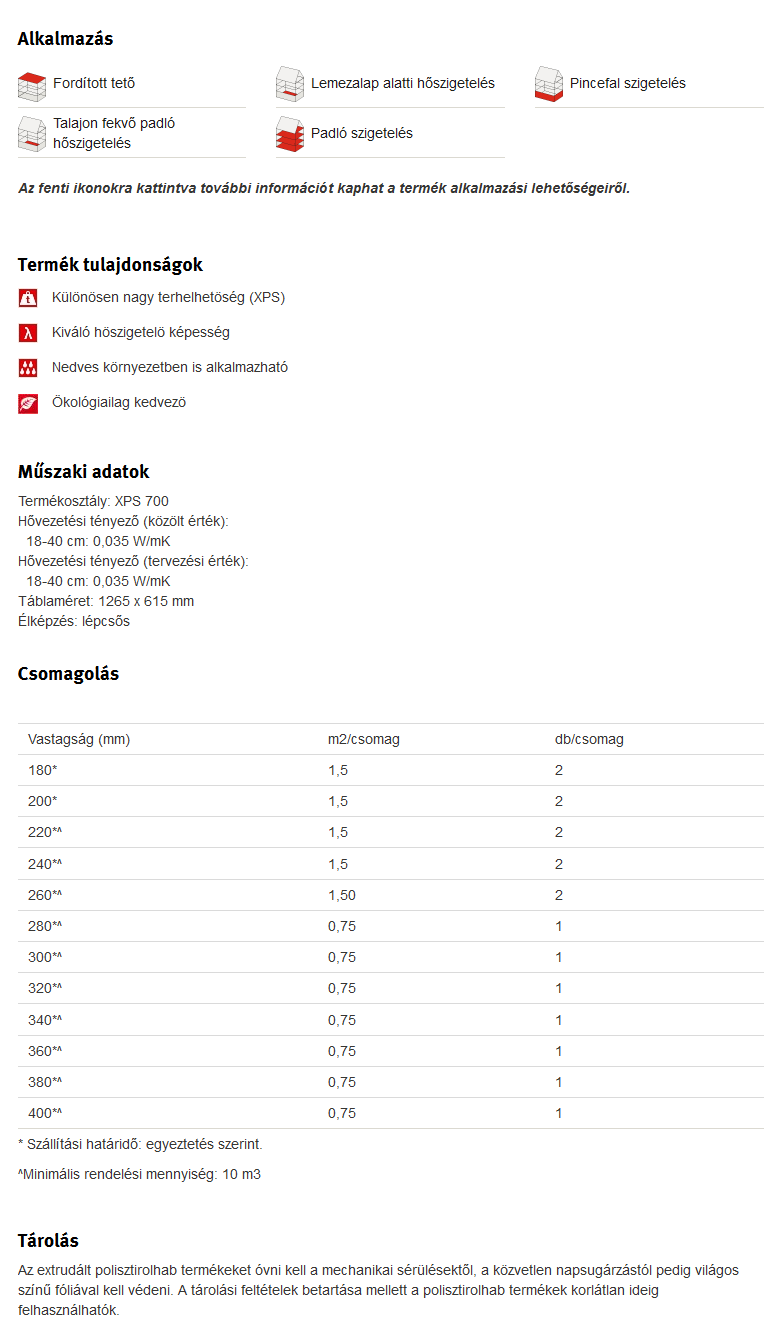 Alkalmazás

Fordított tető

Lemezalap alatti hőszigetelés

Pincefal szigetelés

Talajon fekvő padló hőszigetelés

Padló szigetelés

Az fenti ikonokra kattintva további információt kaphat a termék alkalmazási lehetőségeiről.

Termék tulajdonságok

Különösen nagy terhelhetöség (XPS)

Kiváló höszigetelö képesség

Nedves környezetben is alkalmazható

Ökológiailag kedvezö

Műszaki adatok

Termékosztály: XPS 700
Hővezetési tényező (közölt érték):
18-40 cm: 0,035 W/mK
Hővezetési tényező (tervezési érték):
18-40 cm: 0,035 W/mK
Táblaméret: 1265 x 615 mm
Élképzés: lépcsős

Csomagolás

| Vastagság (mm) | m2/csomag | db/csomag |
|---|---|---|
| 180* | 1,5 | 2 |
| 200* | 1,5 | 2 |
| 220*^ | 1,5 | 2 |
| 240*^ | 1,5 | 2 |
| 260*^ | 1,50 | 2 |
| 280*^ | 0,75 | 1 |
| 300*^ | 0,75 | 1 |
| 320*^ | 0,75 | 1 |
| 340*^ | 0,75 | 1 |
| 360*^ | 0,75 | 1 |
| 380*^ | 0,75 | 1 |
| 400*^ | 0,75 | 1 |

* Szállítási határidő: egyeztetés szerint.

^Minimális rendelési mennyiség: 10 m3

Tárolás

Az extrudált polisztirolhab termékeket óvni kell a mechanikai sérülésektől, a közvetlen napsugárzástól pedig világos színű fóliával kell védeni. A tárolási feltételek betartása mellett a polisztirolhab termékek korlátlan ideig felhasználhatók.